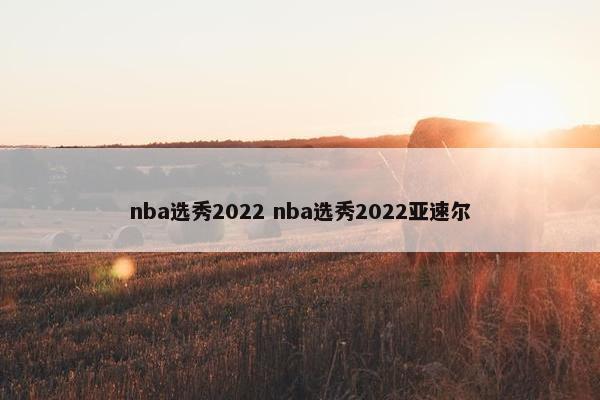 nba选秀2022 nba选秀2022亚速尔